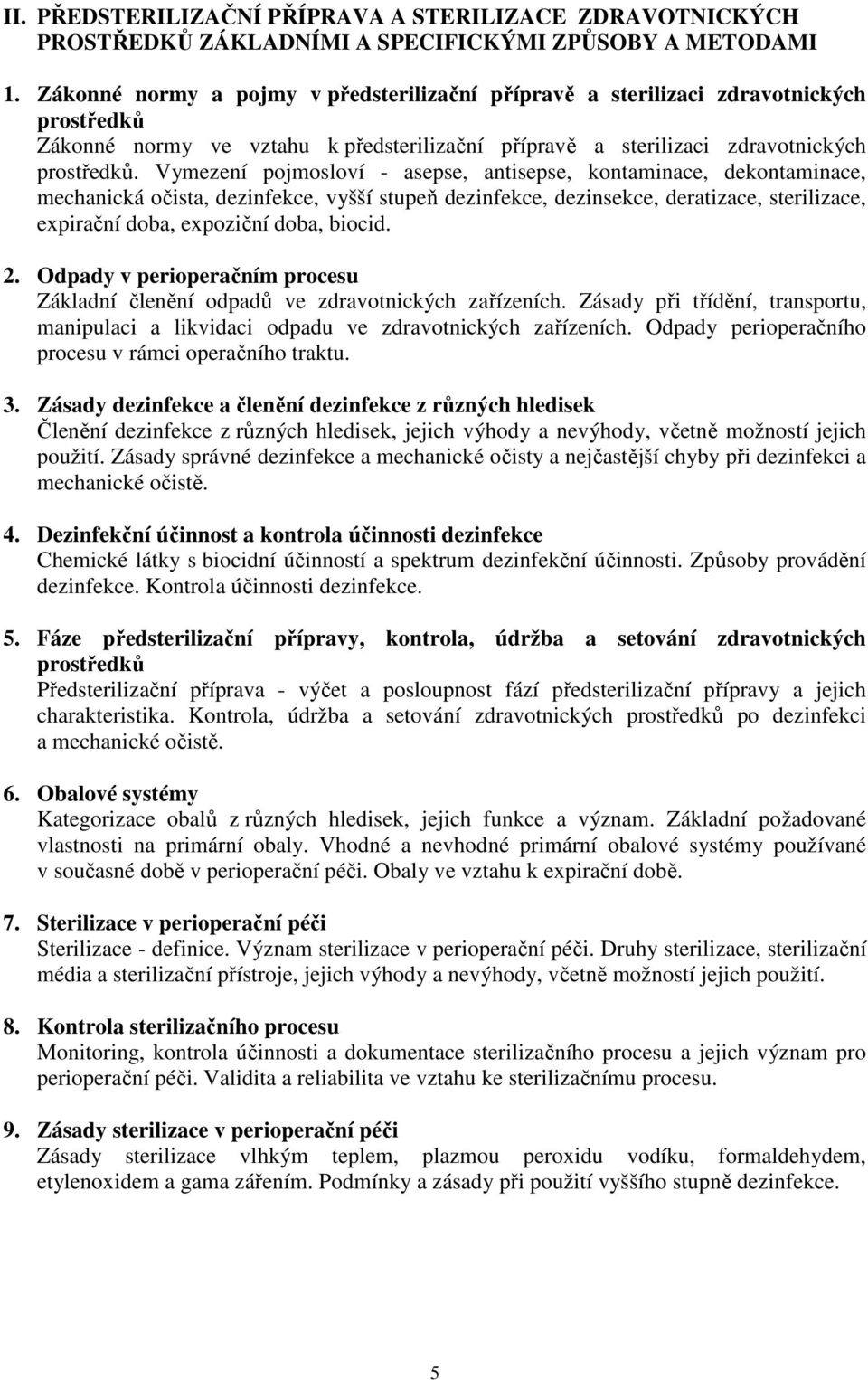 II. PŘEDSTERILIZAČNÍ PŘÍPRAVA A STERILIZACE ZDRAVOTNICKÝCH PROSTŘEDKŮ ZÁKLADNÍMI A SPECIFICKÝMI ZPŮSOBY A METODAMI

1. Zákonné normy a pojmy v předsterilizační přípravě a sterilizaci zdravotnických prostředků
Zákonné normy ve vztahu k předsterilizační přípravě a sterilizaci zdravotnických prostředků. Vymezení pojmosloví - asepse, antisepse, kontaminace, dekontaminace, mechanická očista, dezinfekce, vyšší stupeň dezinfekce, dezinsekce, deratizace, sterilizace, expirační doba, expoziční doba, biocid.

2. Odpady v perioperačním procesu
Základní členění odpadů ve zdravotnických zařízeních. Zásady při třídění, transportu, manipulaci a likvidaci odpadu ve zdravotnických zařízeních. Odpady perioperačního procesu v rámci operačního traktu.

3. Zásady dezinfekce a členění dezinfekce z různých hledisek
Členění dezinfekce z různých hledisek, jejich výhody a nevýhody, včetně možností jejich použití. Zásady správné dezinfekce a mechanické očisty a nejčastější chyby při dezinfekci a mechanické očistě.

4. Dezinfekční účinnost a kontrola účinnosti dezinfekce
Chemické látky s biocidní účinností a spektrum dezinfekční účinnosti. Způsoby provádění dezinfekce. Kontrola účinnosti dezinfekce.

5. Fáze předsterilizační přípravy, kontrola, údržba a setování zdravotnických prostředků
Předsterilizační příprava - výčet a posloupnost fází předsterilizační přípravy a jejich charakteristika. Kontrola, údržba a setování zdravotnických prostředků po dezinfekci a mechanické očistě.

6. Obalové systémy
Kategorizace obalů z různých hledisek, jejich funkce a význam. Základní požadované vlastnosti na primární obaly. Vhodné a nevhodné primární obalové systémy používané v současné době v perioperační péči. Obaly ve vztahu k expirační době.

7. Sterilizace v perioperační péči
Sterilizace - definice. Význam sterilizace v perioperační péči. Druhy sterilizace, sterilizační média a sterilizační přístroje, jejich výhody a nevýhody, včetně možností jejich použití.

8. Kontrola sterilizačního procesu
Monitoring, kontrola účinnosti a dokumentace sterilizačního procesu a jejich význam pro perioperační péči. Validita a reliabilita ve vztahu ke sterilizačnímu procesu.

9. Zásady sterilizace v perioperační péči
Zásady sterilizace vlhkým teplem, plazmou peroxidu vodíku, formaldehydem, etylenoxidem a gama zářením. Podmínky a zásady při použití vyššího stupně dezinfekce.

5